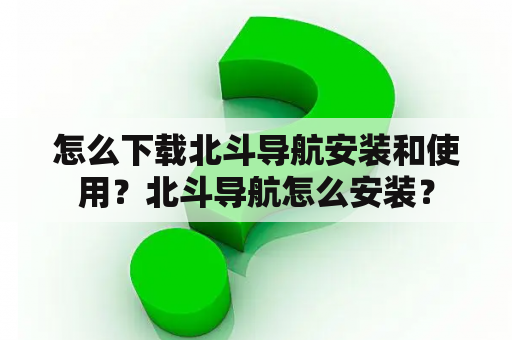 怎么下载北斗导航安装和使用？北斗导航怎么安装？